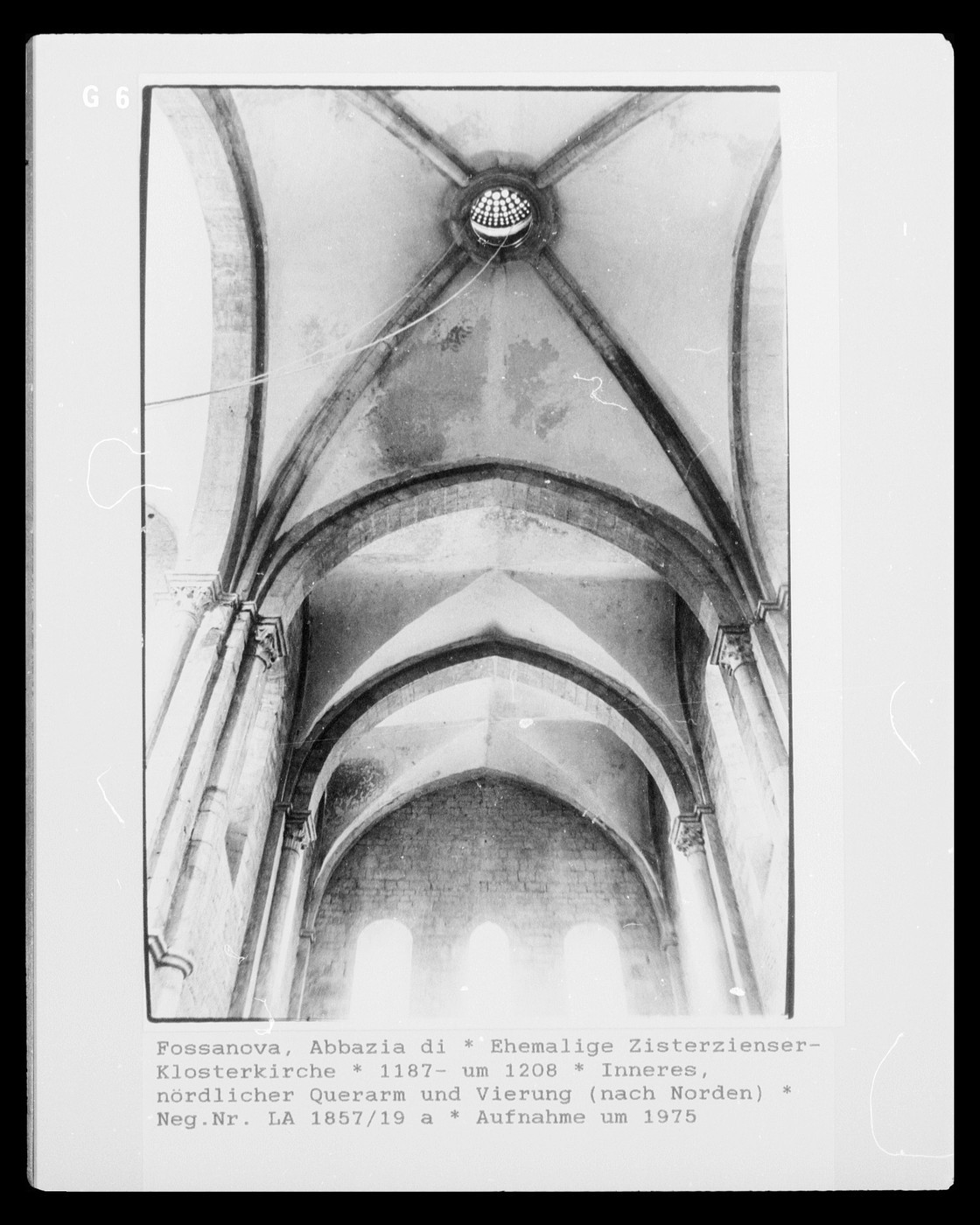 G 6

Fossanova, Abbazia di * Ehemalige Zisterzienser-Klosterkirche * 1187- um 1208 * Inneres, nördlicher Querarm und Vierung (nach Norden) * Neg.Nr. LA 1857/19 a * Aufnahme um 1975